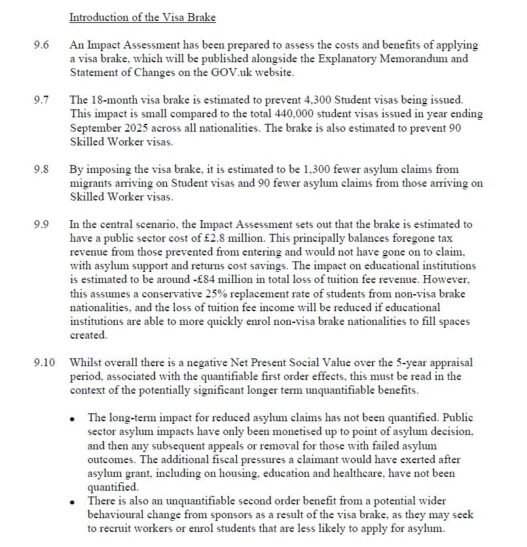 Introduction of the Visa Brake

9.6 An Impact Assessment has been prepared to assess the costs and benefits of applying a visa brake, which will be published alongside the Explanatory Memorandum and Statement of Changes on the GOV.uk website.

9.7 The 18-month visa brake is estimated to prevent 4,300 Student visas being issued. This impact is small compared to the total 440,000 student visas issued in year ending September 2025 across all nationalities. The brake is also estimated to prevent 90 Skilled Worker visas.

9.8 By imposing the visa brake, it is estimated to be 1,300 fewer asylum claims from migrants arriving on Student visas and 90 fewer asylum claims from those arriving on Skilled Worker visas.

9.9 In the central scenario, the Impact Assessment sets out that the brake is estimated to have a public sector cost of £2.8 million. This principally balances foregone tax revenue from those prevented from entering and would not have gone on to claim, with asylum support and returns cost savings. The impact on educational institutions is estimated to be around -£84 million in total loss of tuition fee revenue. However, this assumes a conservative 25% replacement rate of students from non-visa brake nationalities, and the loss of tuition fee income will be reduced if educational institutions are able to more quickly enrol non-visa brake nationalities to fill spaces created.

9.10 Whilst overall there is a negative Net Present Social Value over the 5-year appraisal period, associated with the quantifiable first order effects, this must be read in the context of the potentially significant longer term unquantifiable benefits.

• The long-term impact for reduced asylum claims has not been quantified. Public sector asylum impacts have only been monetised up to point of asylum decision, and then any subsequent appeals or removal for those with failed asylum outcomes. The additional fiscal pressures a claimant would have exerted after asylum grant, including on housing, education and healthcare, have not been quantified.
• There is also an unquantifiable second order benefit from a potential wider behavioural change from sponsors as a result of the visa brake, as they may seek to recruit workers or enrol students that are less likely to apply for asylum.